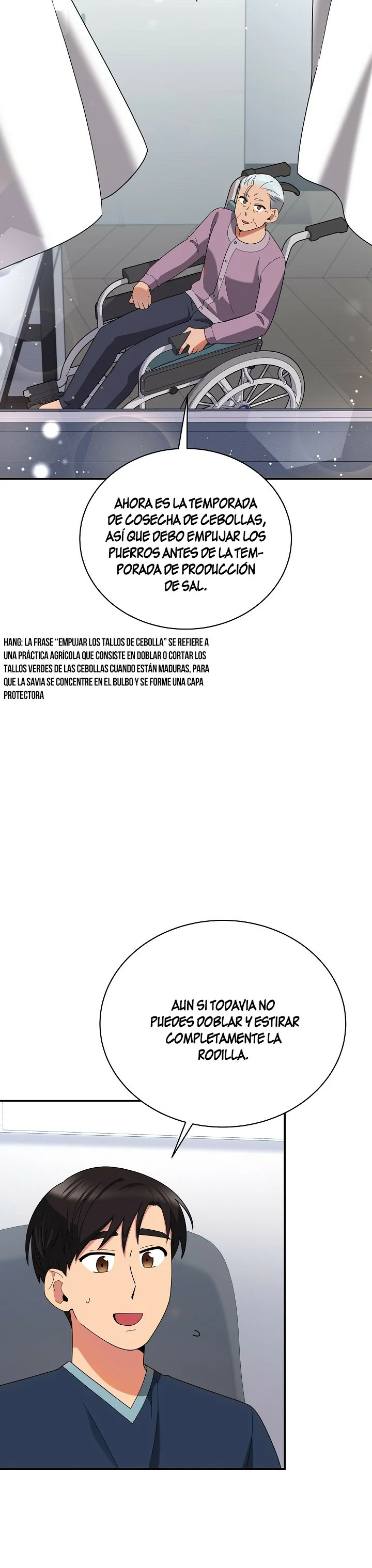 AHORA ES LA TEMPORADA DE COSECHA DE CEBOLLAS, ASÍ QUE DEBO EMPUJAR LOS PUERROS ANTES DE LA TEMPORADA DE PRODUCCIÓN DE SAL.

HANG: LA FRASE "EMPUJAR LOS TALLOS DE CEBOLLA" SE REFIERE A UNA PRÁCTICA AGRÍCOLA QUE CONSISTE EN DOBLAR O CORTAR LOS TALLOS VERDES DE LAS CEBOLLAS CUANDO ESTÁN MADURAS, PARA QUE LA SAVIA SE CONCENTRE EN EL BULBO Y SE FORME UNA CAPA PROTECTORA

AUN SI TODAVIA NO PUEDES DOBLAR Y ESTIRAR COMPLETAMENTE LA RODILLA.